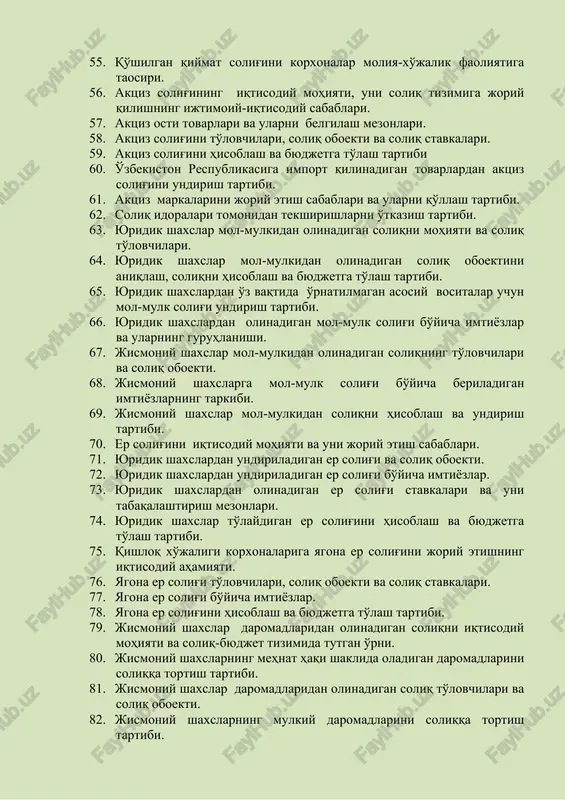 FaylHub.uz

55. Қўшилган қиймат солиғини корхоналар молия-хўжалик фаолиятига таосири.
56. Акциз солиғининг иқтисодий моҳияти, уни солиқ тизимига жорий қилишнинг ижтимоий-иқтисодий сабаблари.
57. Акциз ости товарлари ва уларни белгилаш мезонлари.
58. Акциз солиғини тўловчилари, солиқ обоекти ва солиқ ставкалари.
59. Акциз солиғини ҳисоблаш ва бюджетга тўлаш тартиби
60. Ўзбекистон Республикасига импорт қилинадиган товарлардан акциз солиғини ундириш тартиби.
61. Акциз маркаларини жорий этиш сабаблари ва уларни қўллаш тартиби.
62. Солиқ идоралари томонидан текширишларни ўтказиш тартиби.
63. Юридик шахслар мол-мулкидан олинадиган солиқни моҳияти ва солиқ тўловчилари.
64. Юридик шахслар мол-мулкидан олинадиган солиқ обоектини аниқлаш, солиқни ҳисоблаш ва бюджетга тўлаш тартиби.
65. Юридик шахслардан ўз вақтида ўрнатилмаган асосий воситалар учун мол-мулк солиғи ундириш тартиби.
66. Юридик шахслардан олинадиган мол-мулк солиғи бўйича имтиёзлар ва уларнинг гуруҳланиши.
67. Жисмоний шахслар мол-мулкидан олинадиган солиқнинг тўловчилари ва солиқ обоекти.
68. Жисмоний шахсларга мол-мулк солиғи бўйича бериладиган имтиёзларнинг таркиби.
69. Жисмоний шахслар мол-мулкидан солиқни ҳисоблаш ва ундириш тартиби.
70. Ер солиғини иқтисодий моҳияти ва уни жорий этиш сабаблари.
71. Юридик шахслардан ундириладиган ер солиғи ва солиқ обоекти.
72. Юридик шахслардан ундириладиган ер солиғи бўйича имтиёзлар.
73. Юридик шахслардан олинадиган ер солиғи ставкалари ва уни табақалаштириш мезонлари.
74. Юридик шахслар тўлайдиган ер солиғини ҳисоблаш ва бюджетга тўлаш тартиби.
75. Қишлоқ хўжалиги корхоналарига ягона ер солиғини жорий этишнинг иқтисодий аҳамияти.
76. Ягона ер солиғи тўловчилари, солиқ обоекти ва солиқ ставкалари.
77. Ягона ер солиғи бўйича имтиёзлар.
78. Ягона ер солиғини ҳисоблаш ва бюджетга тўлаш тартиби.
79. Жисмоний шахслар даромадларидан олинадиган солиқни иқтисодий моҳияти ва солиқ-бюджет тизимида тутган ўрни.
80. Жисмоний шахсларнинг меҳнат ҳақи шаклида оладиган даромадларини солиққа тортиш тартиби.
81. Жисмоний шахслар даромадларидан олинадиган солиқ тўловчилари ва солиқ обоекти.
82. Жисмоний шахсларнинг мулкий даромадларини солиққа тортиш тартиби.